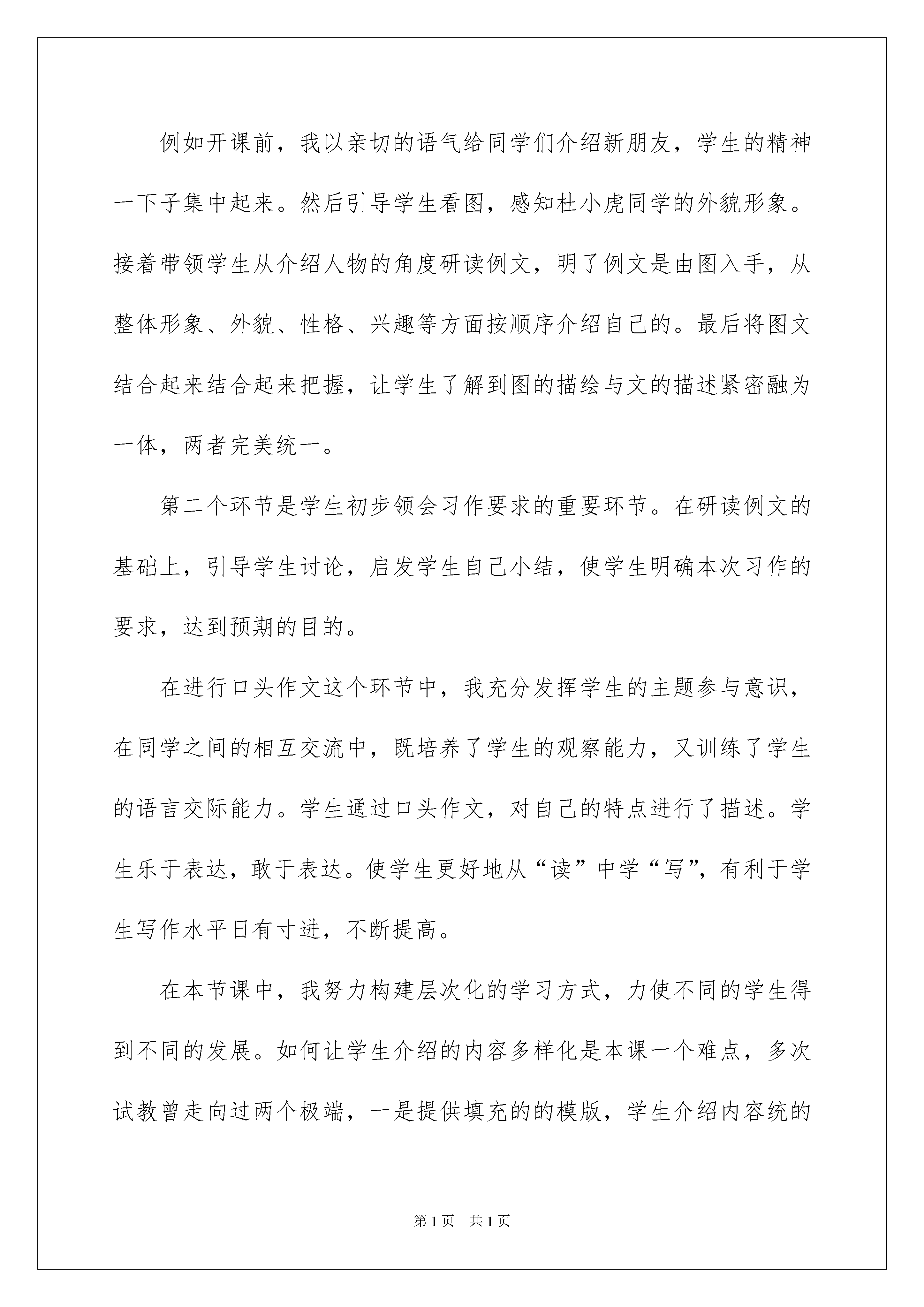 例如开课前，我以亲切的语气给同学们介绍新朋友，学生的精神一下子集中起来。然后引导学生看图，感知杜小虎同学的外貌形象。接着带领学生从介绍人物的角度研读例文，明了例文是由图入手，从整体形象、外貌、性格、兴趣等方面按顺序介绍自己的。最后将图文结合起来结合起来把握，让学生了解到图的描绘与文的描述紧密融为一体，两者完美统一。

第二个环节是学生初步领会习作要求的重要环节。在研读例文的基础上，引导学生讨论，启发学生自己小结，使学生明确本次习作的要求，达到预期的目的。

在进行口头作文这个环节中，我充分发挥学生的主题参与意识，在同学之间的相互交流中，既培养了学生的观察能力，又训练了学生的语言交际能力。学生通过口头作文，对自己的特点进行了描述。学生乐于表达，敢于表达。使学生更好地从“读”中学“写”，有利于学生写作水平日有寸进，不断提高。

在本节课中，我努力构建层次化的学习方式，力使不同的学生得到不同的发展。如何让学生介绍的内容多样化是本课一个难点，多次试教曾走向过两个极端，一是提供填充的的模版，学生介绍内容统的

第1页 共1页